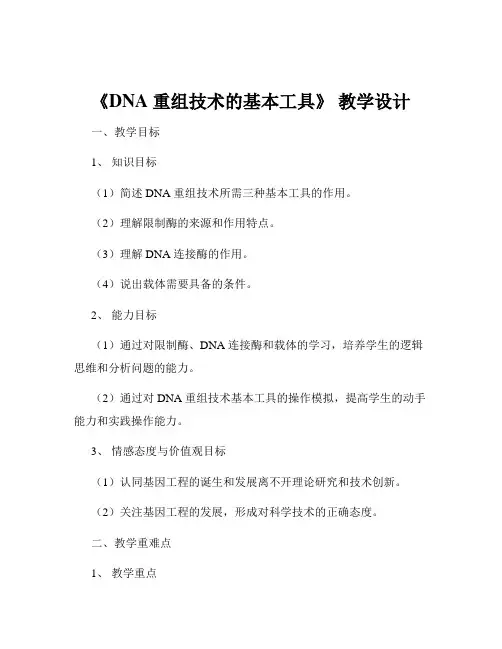 《DNA 重组技术的基本工具》 教学设计

一、教学目标

1、 知识目标

（1）简述 DNA 重组技术所需三种基本工具的作用。

（2）理解限制酶的来源和作用特点。

（3）理解 DNA 连接酶的作用。

（4）说出载体需要具备的条件。

2、 能力目标

（1）通过对限制酶、DNA 连接酶和载体的学习，培养学生的逻辑思维和分析问题的能力。

（2）通过对 DNA 重组技术基本工具的操作模拟，提高学生的动手能力和实践操作能力。

3、 情感态度与价值观目标

（1）认同基因工程的诞生和发展离不开理论研究和技术创新。

（2）关注基因工程的发展，形成对科学技术的正确态度。

二、教学重难点

1、 教学重点